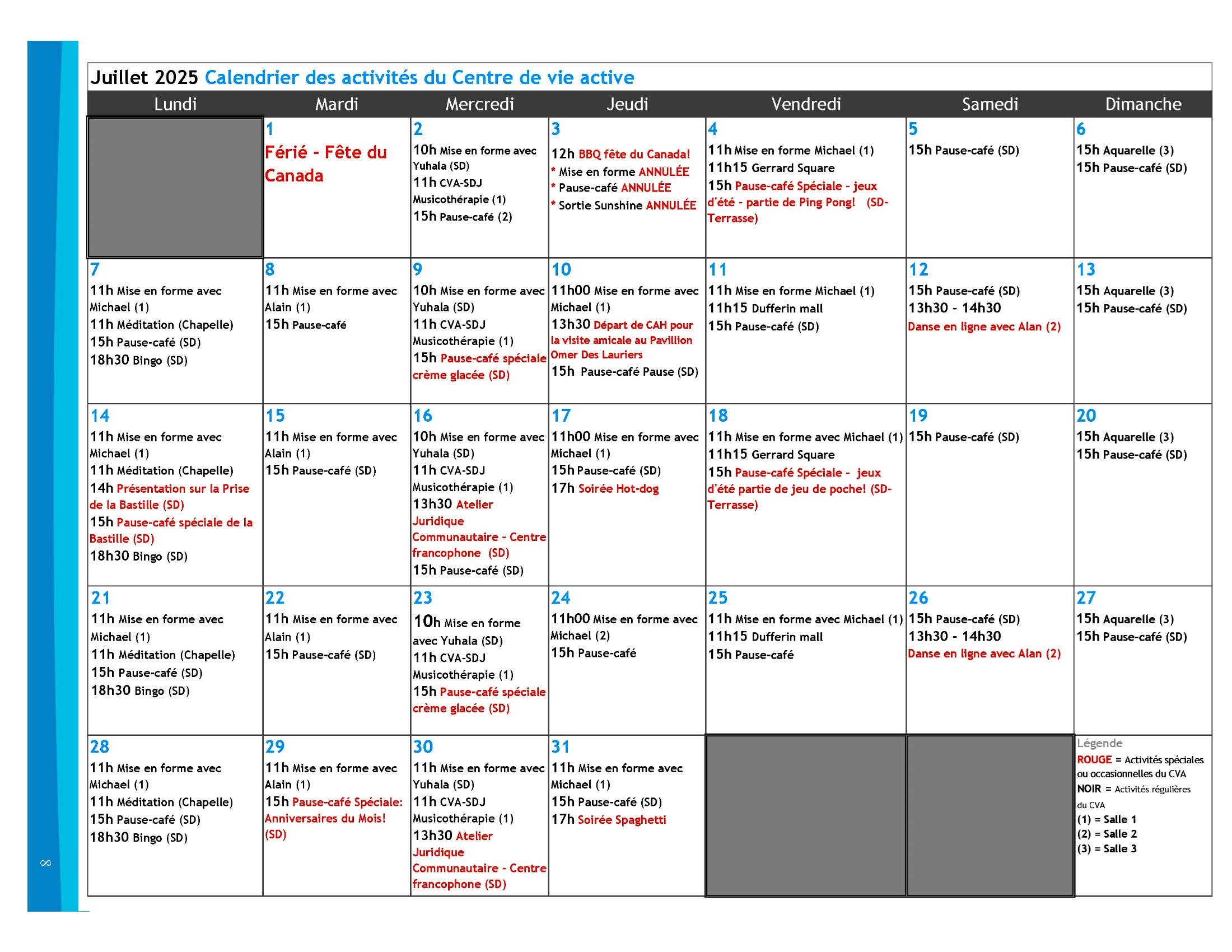 Juillet 2025 Calendrier des activités du Centre de vie active

| Lundi | Mardi | Mercredi | Jeudi | Vendredi | Samedi | Dimanche |
|---|---|---|---|---|---|---|
| | 1 Férié - Fête du Canada | 2 10h Mise en forme avec Yuhala (SD) 11h CVA-SDJ Musicothérapie (1) 15h Pause-café (2) | 3 12h BBQ fête du Canada! * Mise en forme ANNULÉE * Pause-café ANNULÉE * Sortie Sunshine ANNULÉE | 4 11h Mise en forme Michael (1) 11h15 Gerrard Square 15h Pause-café Spéciale - jeux d'été - partie de Ping Pong! (SD-Terrasse) | 5 15h Pause-café (SD) | 6 15h Aquarelle (3) 15h Pause-café (SD) |
| 7 11h Mise en forme avec Michael (1) 11h Méditation (Chapelle) 15h Pause-café (SD) 18h30 Bingo (SD) | 8 11h Mise en forme avec Alain (1) 15h Pause-café | 9 10h Mise en forme avec Yuhala (SD) 11h CVA-SDJ Musicothérapie (1) 15h Pause-café spéciale crème glacée (SD) | 10 11h00 Mise en forme avec Michael (1) 13h30 Départ de CAH pour la visite amicale au Pavillion Omer Des Lauriers 15h Pause-café Pause (SD) | 11 11h Mise en forme Michael (1) 11h15 Dufferin mall 15h Pause-café (SD) | 12 15h Pause-café (SD) 13h30 - 14h30 Danse en ligne avec Alan (2) | 13 15h Aquarelle (3) 15h Pause-café (SD) |
| 14 11h Mise en forme avec Michael (1) 11h Méditation (Chapelle) 14h Présentation sur la Prise de la Bastille (SD) 15h Pause-café spéciale de la Bastille (SD) 18h30 Bingo (SD) | 15 11h Mise en forme avec Alain (1) 15h Pause-café (SD) | 16 10h Mise en forme avec Yuhala (SD) 11h CVA-SDJ Musicothérapie (1) 13h30 Atelier Juridique Communautaire - Centre francophone (SD) 15h Pause-café (SD) | 17 11h00 Mise en forme avec Michael (1) 15h Pause-café (SD) 17h Soirée Hot-dog | 18 11h Mise en forme avec Michael (1) 11h15 Gerrard Square 15h Pause-café Spéciale - jeux d'été partie de jeu de poche! (SD-Terrasse) | 19 15h Pause-café (SD) | 20 15h Aquarelle (3) 15h Pause-café (SD) |
| 21 11h Mise en forme avec Michael (1) 11h Méditation (Chapelle) 15h Pause-café (SD) 18h30 Bingo (SD) | 22 11h Mise en forme avec Alain (1) 15h Pause-café (SD) | 23 10h Mise en forme avec Yuhala (SD) 11h CVA-SDJ Musicothérapie (1) 15h Pause-café spéciale crème glacée (SD) | 24 11h00 Mise en forme avec Michael (2) 15h Pause-café | 25 11h Mise en forme avec Michael (1) 11h15 Dufferin mall 15h Pause-café | 26 15h Pause-café (SD) 13h30 - 14h30 Danse en ligne avec Alan (2) | 27 15h Aquarelle (3) 15h Pause-café (SD) |
| 28 11h Mise en forme avec Michael (1) 11h Méditation (Chapelle) 15h Pause-café (SD) 18h30 Bingo (SD) | 29 11h Mise en forme avec Alain (1) 15h Pause-café Spéciale: Anniversaires du Mois! (SD) | 30 11h Mise en forme avec Yuhala (SD) 11h CVA-SDJ Musicothérapie (1) 13h30 Atelier Juridique Communautaire - Centre francophone (SD) | 31 11h Mise en forme avec Michael (1) 15h Pause-café (SD) 17h Soirée Spaghetti | | | Légende ROUGE = Activités spéciales ou occasionnelles du CVA NOIR = Activités régulières du CVA (1) = Salle 1 (2) = Salle 2 (3) = Salle 3 |

8